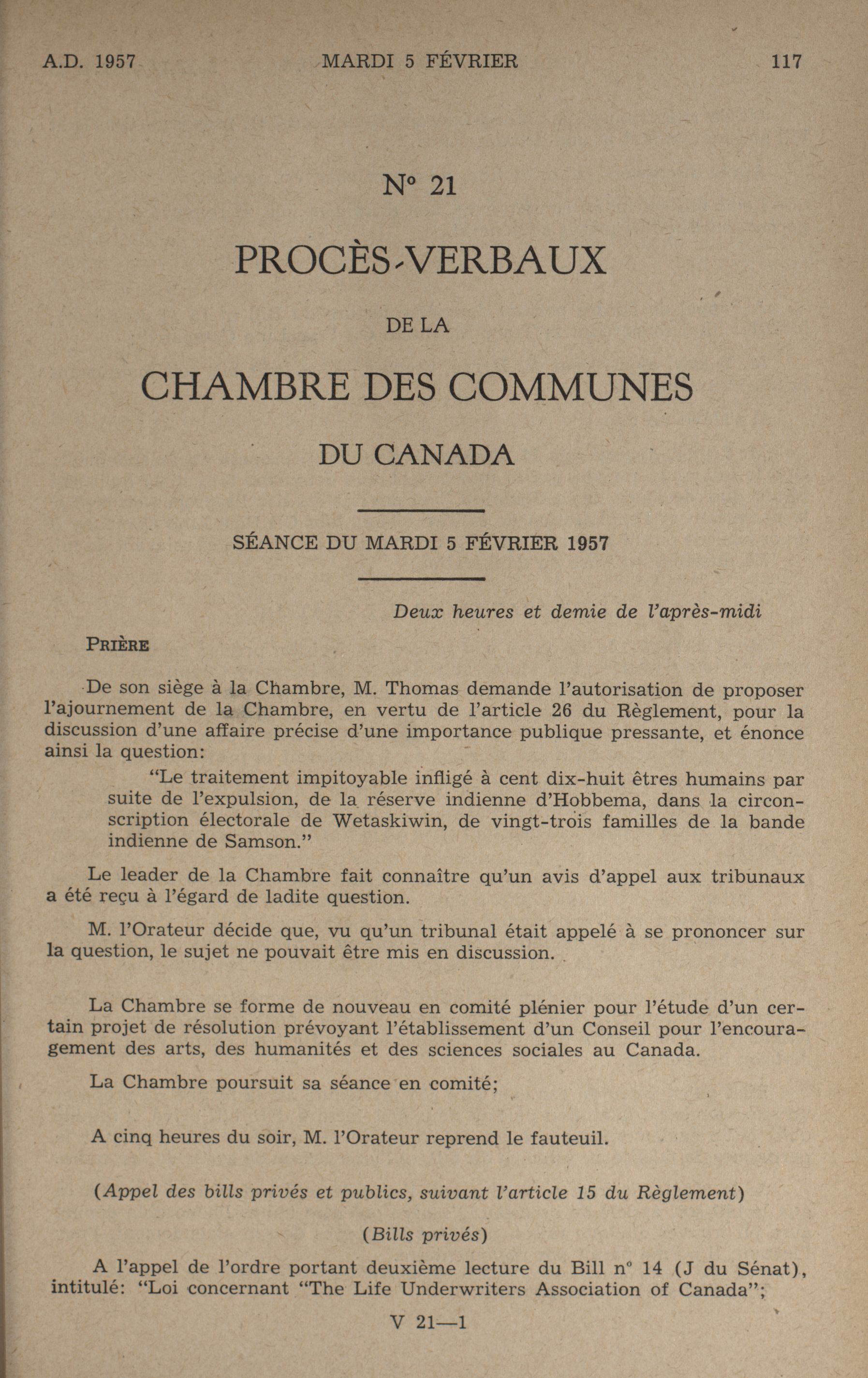 A.D. 1957 MARDI 5 FÉVRIER 117

N° 21

PROCÈS-VERBAUX

DE LA

CHAMBRE DES COMMUNES

DU CANADA

SÉANCE DU MARDI 5 FÉVRIER 1957

Deux heures et demie de l'après-midi

PRIÈRE

De son siège à la Chambre, M. Thomas demande l'autorisation de proposer l'ajournement de la Chambre, en vertu de l'article 26 du Règlement, pour la discussion d'une affaire précise d'une importance publique pressante, et énonce ainsi la question:

"Le traitement impitoyable infligé à cent dix-huit êtres humains par suite de l'expulsion, de la réserve indienne d'Hobbema, dans la circonscription électorale de Wetaskiwin, de vingt-trois familles de la bande indienne de Samson."

Le leader de la Chambre fait connaître qu'un avis d'appel aux tribunaux a été reçu à l'égard de ladite question.

M. l'Orateur décide que, vu qu'un tribunal était appelé à se prononcer sur la question, le sujet ne pouvait être mis en discussion.

La Chambre se forme de nouveau en comité plénier pour l'étude d'un certain projet de résolution prévoyant l'établissement d'un Conseil pour l'encouragement des arts, des humanités et des sciences sociales au Canada.

La Chambre poursuit sa séance en comité;

A cinq heures du soir, M. l'Orateur reprend le fauteuil.

(Appel des bills privés et publics, suivant l'article 15 du Règlement)

(Bills privés)

A l'appel de l'ordre portant deuxième lecture du Bill n° 14 (J du Sénat), intitulé: "Loi concernant "The Life Underwriters Association of Canada";

V 21—1